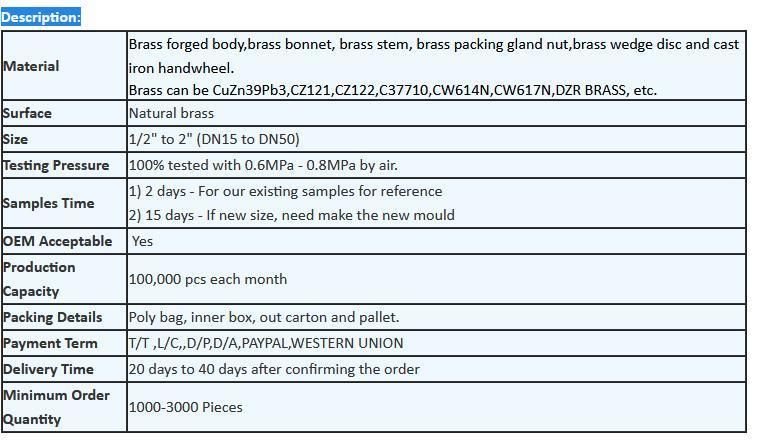 Description:

| | |
|---|---|
| Material | Brass forged body,brass bonnet, brass stem, brass packing gland nut,brass wedge disc and cast iron handwheel. Brass can be CuZn39Pb3,CZ121,CZ122,C37710,CW614N,CW617N,DZR BRASS, etc. |
| Surface | Natural brass |
| Size | 1/2" to 2" (DN15 to DN50) |
| Testing Pressure | 100% tested with 0.6MPa - 0.8MPa by air. |
| Samples Time | 1) 2 days - For our existing samples for reference 2) 15 days - If new size, need make the new mould |
| OEM Acceptable | Yes |
| Production Capacity | 100,000 pcs each month |
| Packing Details | Poly bag, inner box, out carton and pallet. |
| Payment Term | T/T ,L/C,,D/P,D/A,PAYPAL,WESTERN UNION |
| Delivery Time | 20 days to 40 days after confirming the order |
| Minimum Order Quantity | 1000-3000 Pieces |